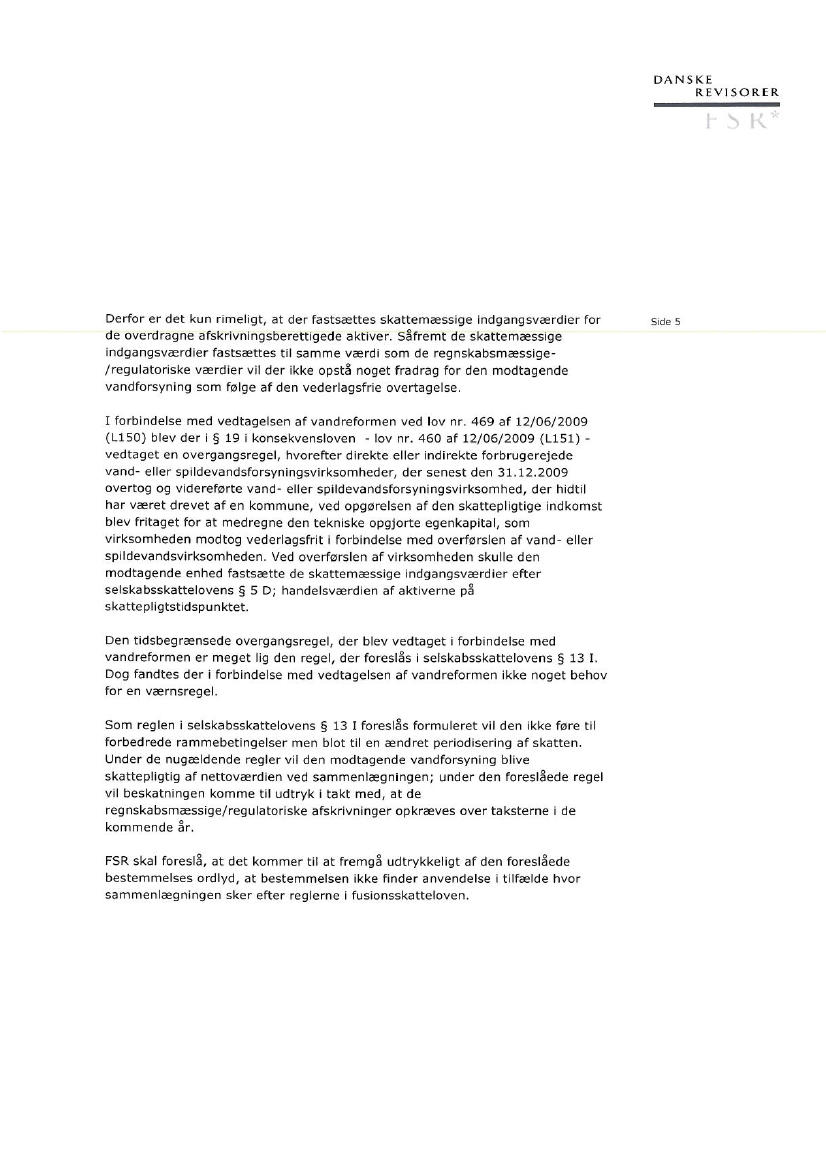 DANSKE
REVISORER
FSR*

Side 5

Derfor er det kun rimeligt, at der fastsættes skattemæssige indgangsværdier for de overdragne afskrivningsberettigede aktiver. Såfremt de skattemæssige indgangsværdier fastsættes til samme værdi som de regnskabsmæssige-/regulatoriske værdier vil der ikke opstå noget fradrag for den modtagende vandforsyning som følge af den vederlagsfrie overtagelse.

I forbindelse med vedtagelsen af vandreformen ved lov nr. 469 af 12/06/2009 (L150) blev der i § 19 i konsekvensloven - lov nr. 460 af 12/06/2009 (L151) - vedtaget en overgangsregel, hvorefter direkte eller indirekte forbrugerejede vand- eller spildevandsforsyningsvirksomheder, der senest den 31.12.2009 overtog og videreførte vand- eller spildevandsforsyningsvirksomhed, der hidtil har været drevet af en kommune, ved opgørelsen af den skattepligtige indkomst blev fritaget for at medregne den tekniske opgjorte egenkapital, som virksomheden modtog vederlagsfrit i forbindelse med overførslen af vand- eller spildevandsvirksomheden. Ved overførslen af virksomheden skulle den modtagende enhed fastsætte de skattemæssige indgangsværdier efter selskabsskattelovens § 5 D; handelsværdien af aktiverne på skattepligtstidspunktet.

Den tidsbegrænsede overgangsregel, der blev vedtaget i forbindelse med vandreformen er meget lig den regel, der foreslås i selskabsskattelovens § 13 I. Dog fandtes der i forbindelse med vedtagelsen af vandreformen ikke noget behov for en værnsregel.

Som reglen i selskabsskattelovens § 13 I foreslås formuleret vil den ikke føre til forbedrede rammebetingelser men blot til en ændret periodisering af skatten. Under de nugældende regler vil den modtagende vandforsyning blive skattepligtig af nettoværdien ved sammenlægningen; under den foreslåede regel vil beskatningen komme til udtryk i takt med, at de regnskabsmæssige/regulatoriske afskrivninger opkræves over taksterne i de kommende år.

FSR skal foreslå, at det kommer til at fremgå udtrykkeligt af den foreslåede bestemmelses ordlyd, at bestemmelsen ikke finder anvendelse i tilfælde hvor sammenlægningen sker efter reglerne i fusionsskatteloven.